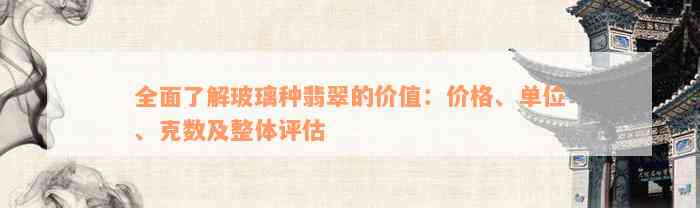 全面了解玻璃种翡翠的价值：价格、单位、克数及整体评估